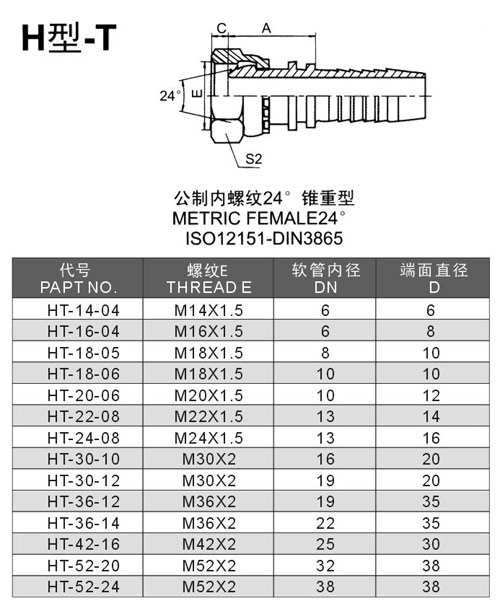 H型-T

C A

24° E

S2

公制内螺纹24° 锥重型
METRIC FEMALE24°
ISO12151-DIN3865

| 代号 PAPT NO. | 螺纹E THREAD E | 软管内径 DN | 端面直径 D |
|---|---|---|---|
| HT-14-04 | M14X1.5 | 6 | 6 |
| HT-16-04 | M16X1.5 | 6 | 8 |
| HT-18-05 | M18X1.5 | 8 | 10 |
| HT-18-06 | M18X1.5 | 10 | 10 |
| HT-20-06 | M20X1.5 | 10 | 12 |
| HT-22-08 | M22X1.5 | 13 | 14 |
| HT-24-08 | M24X1.5 | 13 | 16 |
| HT-30-10 | M30X2 | 16 | 20 |
| HT-30-12 | M30X2 | 19 | 20 |
| HT-36-12 | M36X2 | 19 | 35 |
| HT-36-14 | M36X2 | 22 | 35 |
| HT-42-16 | M42X2 | 25 | 30 |
| HT-52-20 | M52X2 | 32 | 38 |
| HT-52-24 | M52X2 | 38 | 38 |